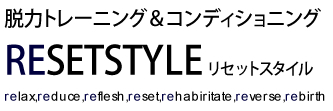 脱力トレーニング＆コンディショニング

RESETSTYLE リセットスタイル

relax,reduce,reflesh,reset,rehabiritate,reverse,rebirth